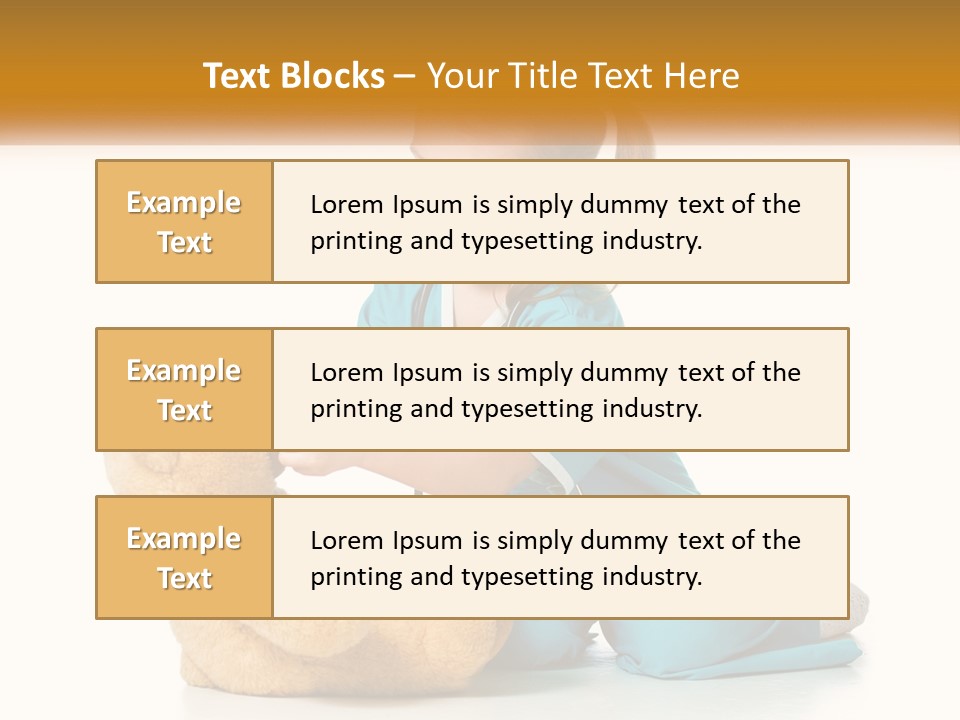 Text Blocks – Your Title Text Here

Example Text

Lorem Ipsum is simply dummy text of the printing and typesetting industry.

Example Text

Lorem Ipsum is simply dummy text of the printing and typesetting industry.

Example Text

Lorem Ipsum is simply dummy text of the printing and typesetting industry.